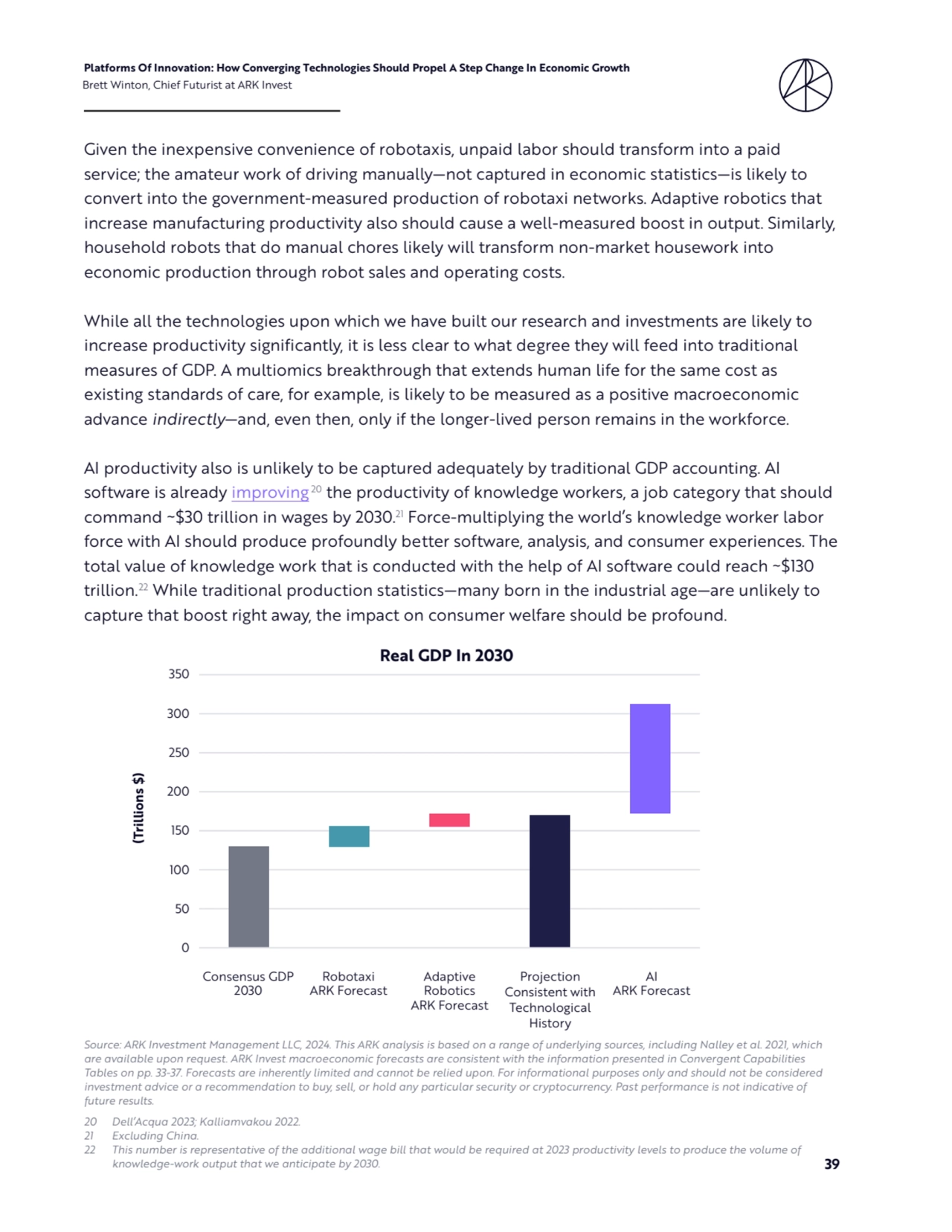 Platforms Of Innovation: How Converging Technologies Should Propel A Step Change In Economic Growth
Brett Winton, Chief Futurist at ARK Invest

Given the inexpensive convenience of robotaxis, unpaid labor should transform into a paid service; the amateur work of driving manually—not captured in economic statistics—is likely to convert into the government-measured production of robotaxi networks. Adaptive robotics that increase manufacturing productivity also should cause a well-measured boost in output. Similarly, household robots that do manual chores likely will transform non-market housework into economic production through robot sales and operating costs.

While all the technologies upon which we have built our research and investments are likely to increase productivity significantly, it is less clear to what degree they will feed into traditional measures of GDP. A multiomics breakthrough that extends human life for the same cost as existing standards of care, for example, is likely to be measured as a positive macroeconomic advance indirectly—and, even then, only if the longer-lived person remains in the workforce.

AI productivity also is unlikely to be captured adequately by traditional GDP accounting. AI software is already improving$^{20}$ the productivity of knowledge workers, a job category that should command ~$30 trillion in wages by 2030.$^{21}$ Force-multiplying the world's knowledge worker labor force with AI should produce profoundly better software, analysis, and consumer experiences. The total value of knowledge work that is conducted with the help of AI software could reach ~$130 trillion.$^{22}$ While traditional production statistics—many born in the industrial age—are unlikely to capture that boost right away, the impact on consumer welfare should be profound.

Real GDP In 2030

(Trillions $)
350
300
250
200
150
100
50
0

Consensus GDP 2030
Robotaxi ARK Forecast
Adaptive Robotics ARK Forecast
Projection Consistent with Technological History
AI ARK Forecast

Source: ARK Investment Management LLC, 2024. This ARK analysis is based on a range of underlying sources, including Nalley et al. 2021, which are available upon request. ARK Invest macroeconomic forecasts are consistent with the information presented in Convergent Capabilities Tables on pp. 33-37. Forecasts are inherently limited and cannot be relied upon. For informational purposes only and should not be considered investment advice or a recommendation to buy, sell, or hold any particular security or cryptocurrency. Past performance is not indicative of future results.

20 Dell'Acqua 2023; Kalliamvakou 2022.
21 Excluding China.
22 This number is representative of the additional wage bill that would be required at 2023 productivity levels to produce the volume of knowledge-work output that we anticipate by 2030.

39